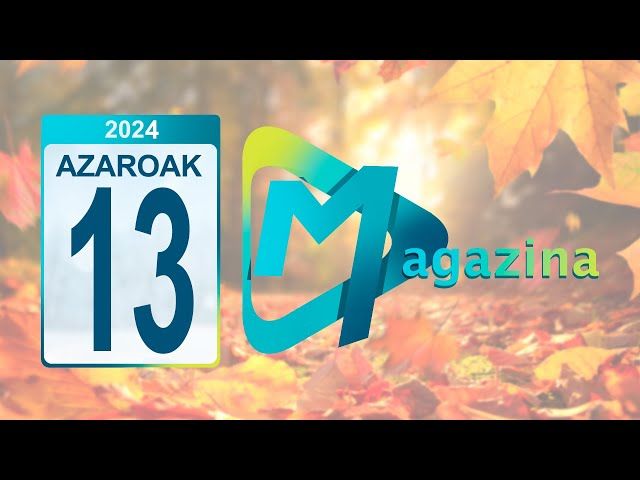 2024
AZAROAK
13

Magazina